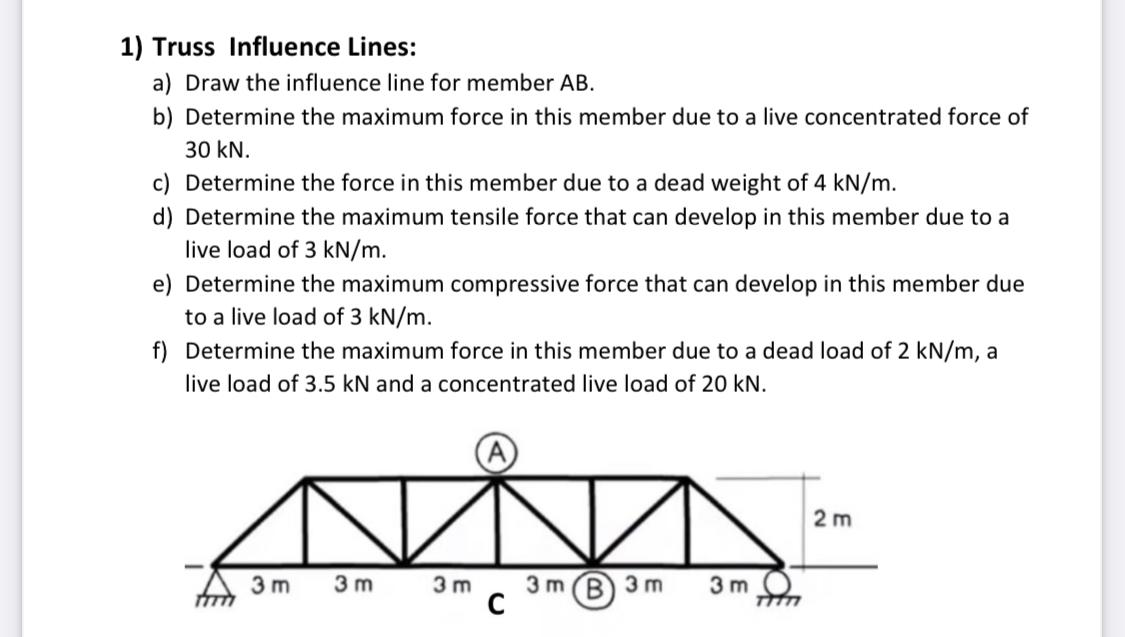 1) Truss Influence Lines:

a) Draw the influence line for member AB.

b) Determine the maximum force in this member due to a live concentrated force of 30 kN.

c) Determine the force in this member due to a dead weight of 4 kN/m.

d) Determine the maximum tensile force that can develop in this member due to a live load of 3 kN/m.

e) Determine the maximum compressive force that can develop in this member due to a live load of 3 kN/m.

f) Determine the maximum force in this member due to a dead load of 2 kN/m, a live load of 3.5 kN and a concentrated live load of 20 kN.

A

2 m

3 m 3 m 3 m C 3 m B 3 m 3 m